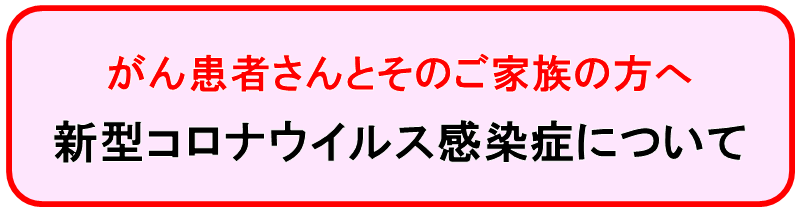 がん患者さんとそのご家族の方へ

新型コロナウイルス感染症について